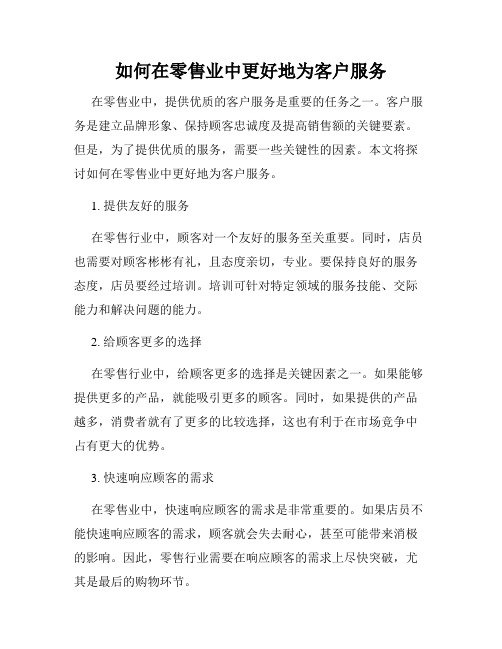 如何在零售业中更好地为客户服务

在零售业中，提供优质的客户服务是重要的任务之一。客户服务是建立品牌形象、保持顾客忠诚度及提高销售额的关键要素。但是，为了提供优质的服务，需要一些关键性的因素。本文将探讨如何在零售业中更好地为客户服务。

1. 提供友好的服务

在零售行业中，顾客对一个友好的服务至关重要。同时，店员也需要对顾客彬彬有礼，且态度亲切，专业。要保持良好的服务态度，店员要经过培训。培训可针对特定领域的服务技能、交际能力和解决问题的能力。

2. 给顾客更多的选择

在零售行业中，给顾客更多的选择是关键因素之一。如果能够提供更多的产品，就能吸引更多的顾客。同时，如果提供的产品越多，消费者就有了更多的比较选择，这也有利于在市场竞争中占有更大的优势。

3. 快速响应顾客的需求

在零售业中，快速响应顾客的需求是非常重要的。如果店员不能快速响应顾客的需求，顾客就会失去耐心，甚至可能带来消极的影响。因此，零售行业需要在响应顾客的需求上尽快突破，尤其是最后的购物环节。